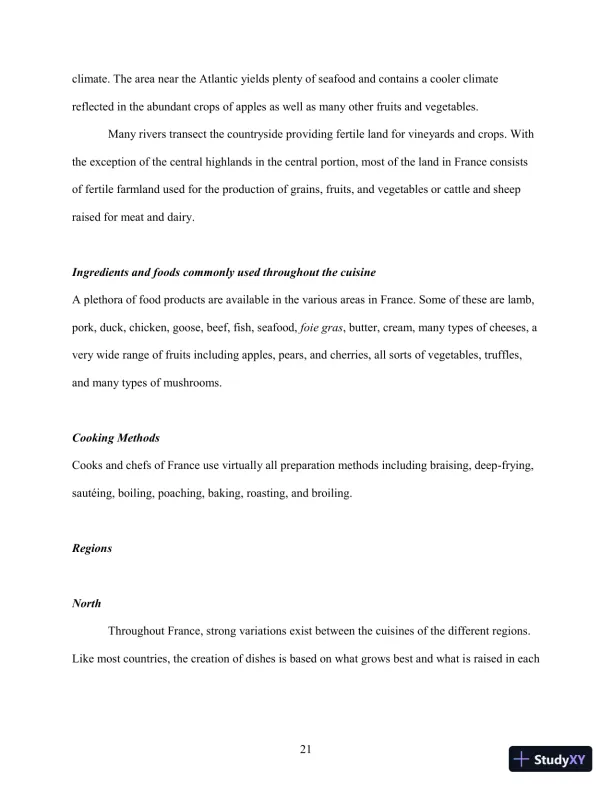 climate. The area near the Atlantic yields plenty of seafood and contains a cooler climate reflected in the abundant crops of apples as well as many other fruits and vegetables.

Many rivers transect the countryside providing fertile land for vineyards and crops. With the exception of the central highlands in the central portion, most of the land in France consists of fertile farmland used for the production of grains, fruits, and vegetables or cattle and sheep raised for meat and dairy.

Ingredients and foods commonly used throughout the cuisine

A plethora of food products are available in the various areas in France. Some of these are lamb, pork, duck, chicken, goose, beef, fish, seafood, foie gras, butter, cream, many types of cheeses, a very wide range of fruits including apples, pears, and cherries, all sorts of vegetables, truffles, and many types of mushrooms.

Cooking Methods

Cooks and chefs of France use virtually all preparation methods including braising, deep-frying, sautéing, boiling, poaching, baking, roasting, and broiling.

Regions

North

Throughout France, strong variations exist between the cuisines of the different regions. Like most countries, the creation of dishes is based on what grows best and what is raised in each

21

StudyXY